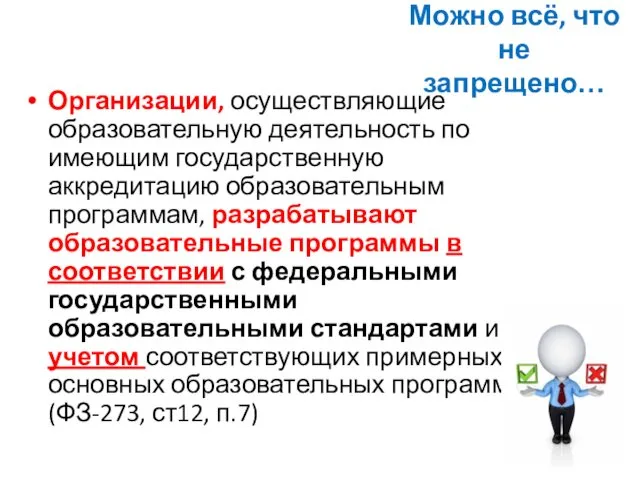 Можно всё, что не запрещено…

• Организации, осуществляющие образовательную деятельность по имеющим государственную аккредитацию образовательным программам, разрабатывают образовательные программы в соответствии с федеральными государственными образовательными стандартами и учетом соответствующих примерных основных образовательных программ (ФЗ-273, ст12, п.7)